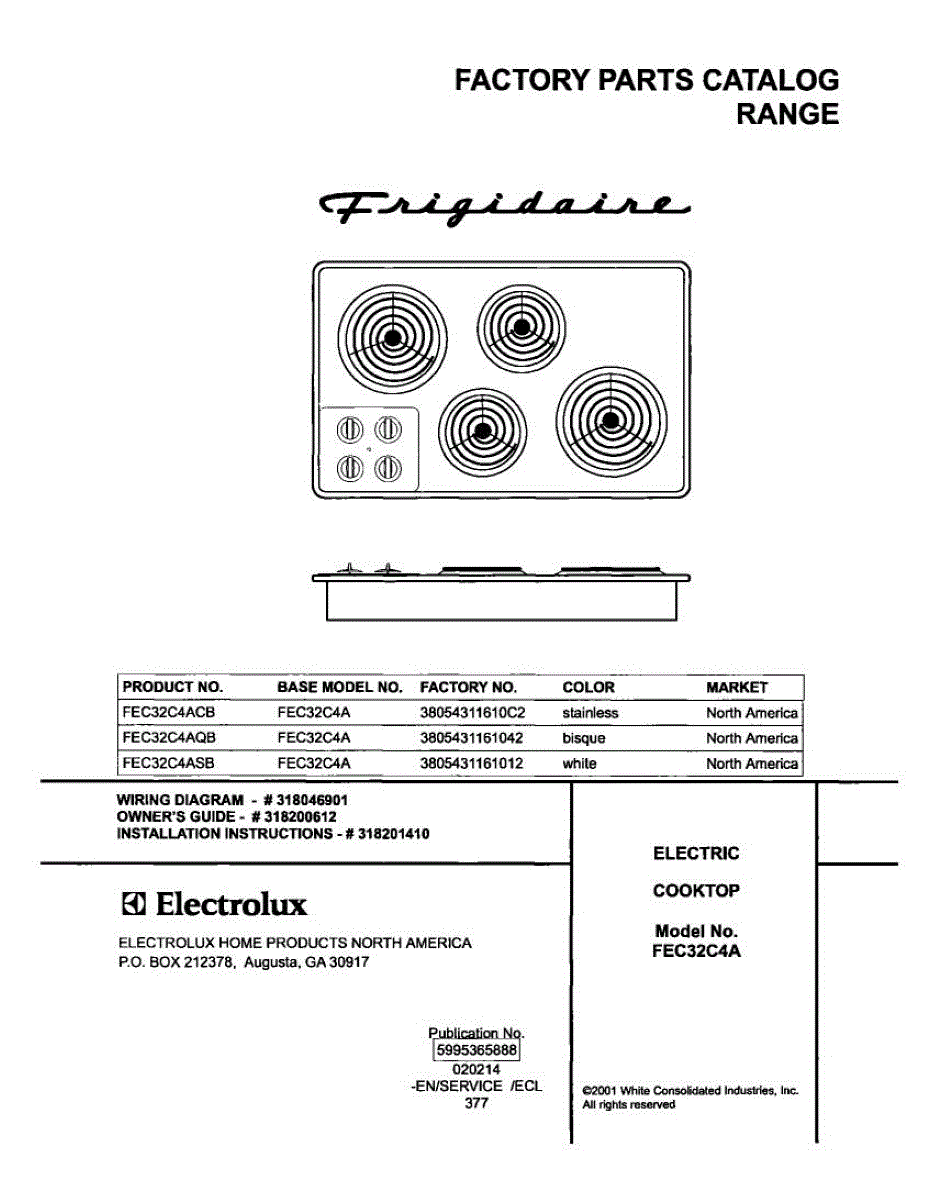 FACTORY PARTS CATALOG
RANGE

Frigidaire

| PRODUCT NO. | BASE MODEL NO. | FACTORY NO. | COLOR | MARKET |
|---|---|---|---|---|
| FEC32C4ACB | FEC32C4A | 38054311610C2 | stainless | North America |
| FEC32C4AQB | FEC32C4A | 3805431161042 | bisque | North America |
| FEC32C4ASB | FEC32C4A | 3805431161012 | white | North America |

WIRING DIAGRAM - # 318046901
OWNER'S GUIDE - # 318200612
INSTALLATION INSTRUCTIONS - # 318201410

Electrolux

ELECTROLUX HOME PRODUCTS NORTH AMERICA
P.O. BOX 212378, Augusta, GA 30917

Publication No.
5995365888
020214
-EN/SERVICE /ECL
377

ELECTRIC

COOKTOP

Model No.
FEC32C4A

©2001 White Consolidated Industries, Inc.
All rights reserved